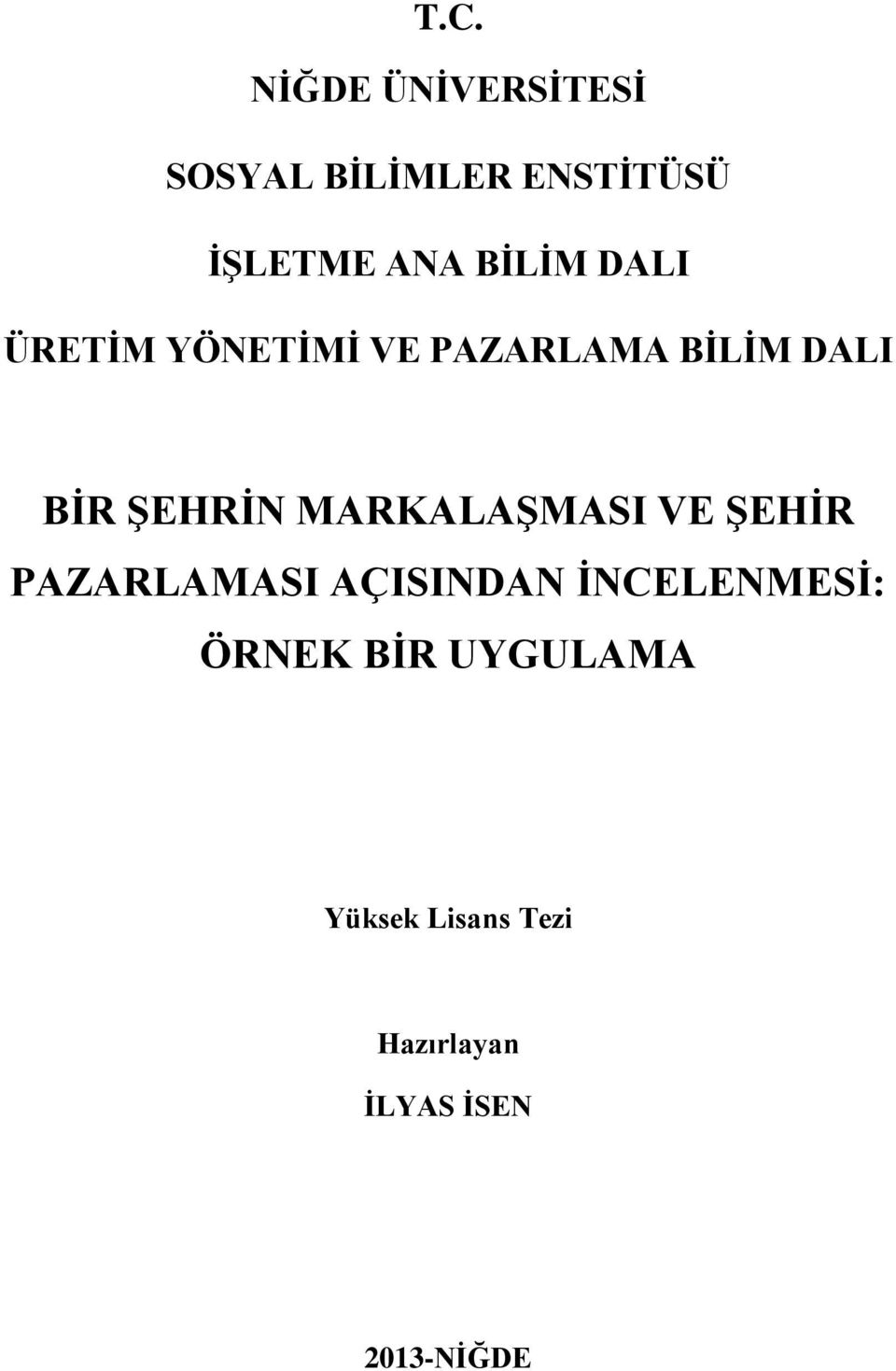 T.C.

NİĞDE ÜNİVERSİTESİ

SOSYAL BİLİMLER ENSTİTÜSÜ

İŞLETME ANA BİLİM DALI

ÜRETİM YÖNETİMİ VE PAZARLAMA BİLİM DALI

BİR ŞEHRİN MARKALAŞMASI VE ŞEHİR PAZARLAMASI AÇISINDAN İNCELENMESİ: ÖRNEK BİR UYGULAMA

Yüksek Lisans Tezi

Hazırlayan

İLYAS İSEN

2013-NİĞDE